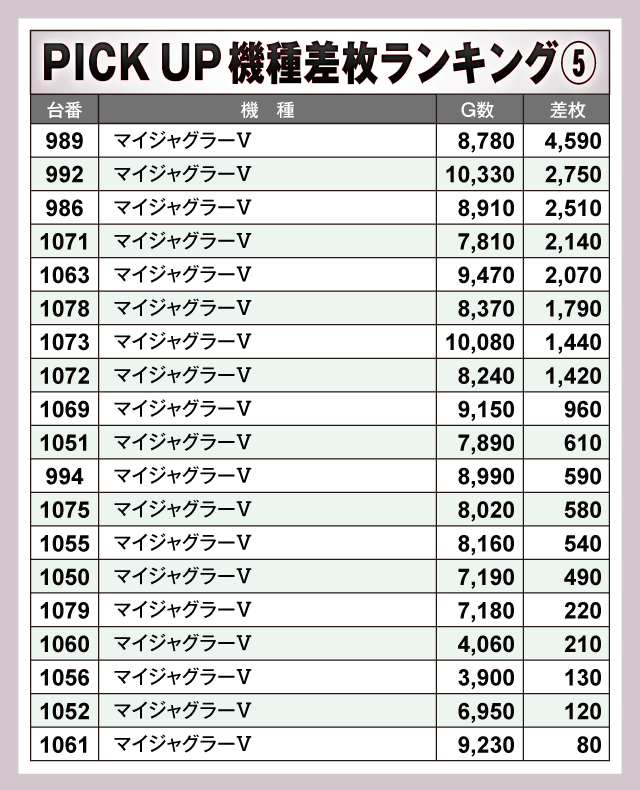 PICK UP機種差枚ランキング⑤

| 台番 | 機種 | G数 | 差枚 |
|---|---|---|---|
| 989 | マイジャグラーV | 8,780 | 4,590 |
| 992 | マイジャグラーV | 10,330 | 2,750 |
| 986 | マイジャグラーV | 8,910 | 2,510 |
| 1071 | マイジャグラーV | 7,810 | 2,140 |
| 1063 | マイジャグラーV | 9,470 | 2,070 |
| 1078 | マイジャグラーV | 8,370 | 1,790 |
| 1073 | マイジャグラーV | 10,080 | 1,440 |
| 1072 | マイジャグラーV | 8,240 | 1,420 |
| 1069 | マイジャグラーV | 9,150 | 960 |
| 1051 | マイジャグラーV | 7,890 | 610 |
| 994 | マイジャグラーV | 8,990 | 590 |
| 1075 | マイジャグラーV | 8,020 | 580 |
| 1055 | マイジャグラーV | 8,160 | 540 |
| 1050 | マイジャグラーV | 7,190 | 490 |
| 1079 | マイジャグラーV | 7,180 | 220 |
| 1060 | マイジャグラーV | 4,060 | 210 |
| 1056 | マイジャグラーV | 3,900 | 130 |
| 1052 | マイジャグラーV | 6,950 | 120 |
| 1061 | マイジャグラーV | 9,230 | 80 |